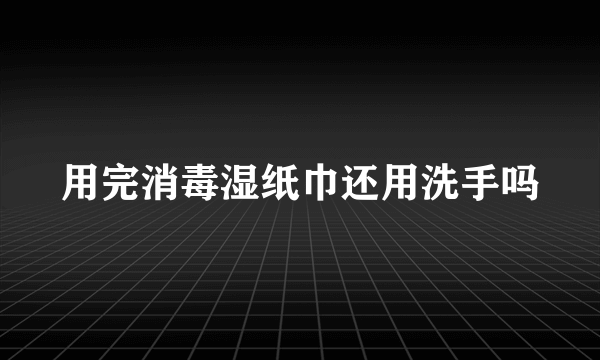 用完消毒湿纸巾还用洗手吗